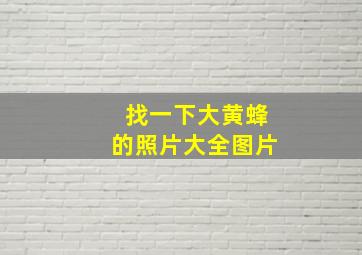 找一下大黄蜂
的照片大全图片